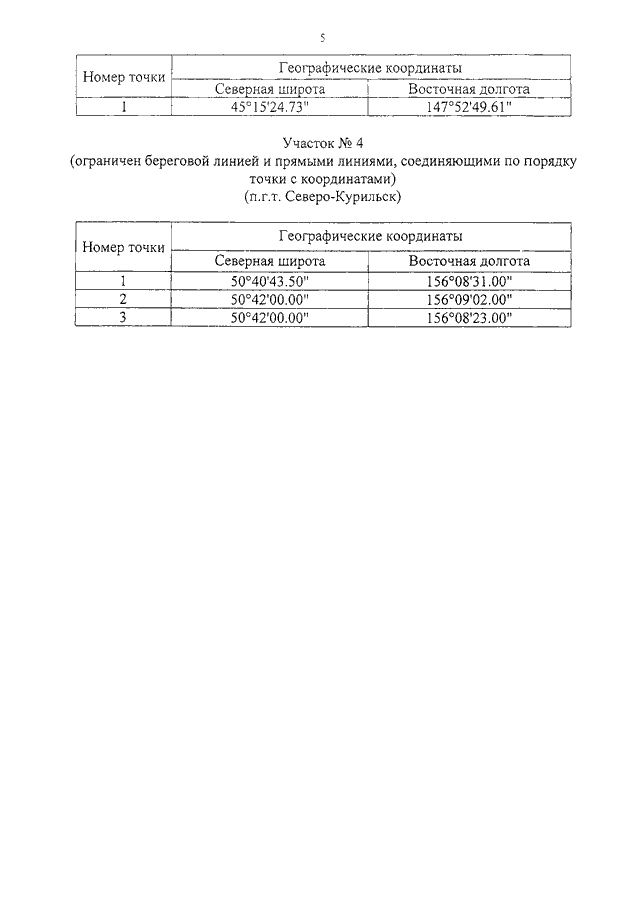 5

| Номер точки | Географические координаты | |
|---|---|---|
| | Северная широта | Восточная долгота |
| 1 | 45°15'24.73" | 147°52'49.61" |

Участок № 4
(ограничен береговой линией и прямыми линиями, соединяющими по порядку точки с координатами)
(п.г.т. Северо-Курильск)

| Номер точки | Географические координаты | |
|---|---|---|
| | Северная широта | Восточная долгота |
| 1 | 50°40'43.50" | 156°08'31.00" |
| 2 | 50°42'00.00" | 156°09'02.00" |
| 3 | 50°42'00.00" | 156°08'23.00" |